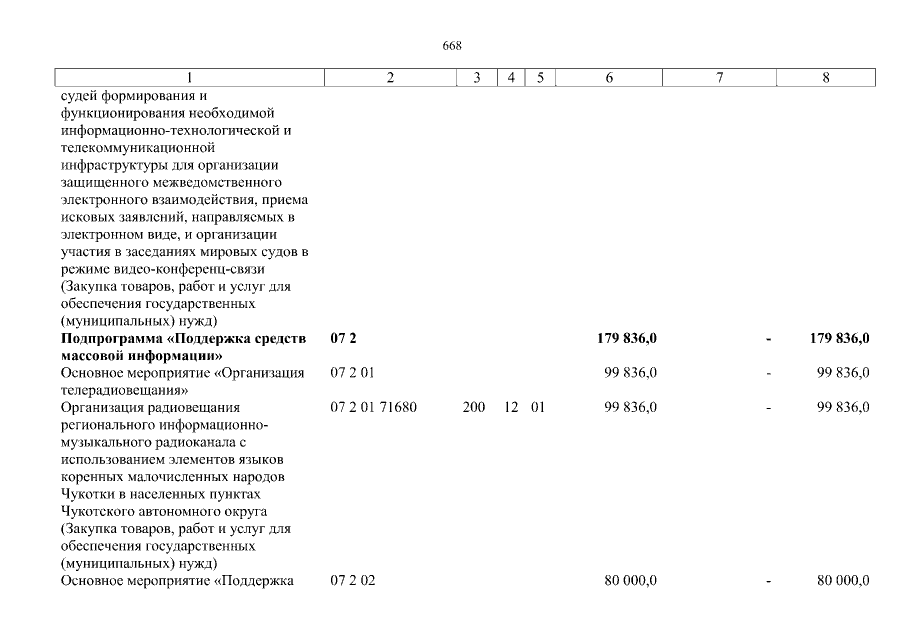 668

| 1 | 2 | 3 | 4 | 5 | 6 | 7 | 8 |
|---|---|---|---|---|---|---|---|
| судей формирования и функционирования необходимой информационно-технологической и телекоммуникационной инфраструктуры для организации защищенного межведомственного электронного взаимодействия, приема исковых заявлений, направляемых в электронном виде, и организации участия в заседаниях мировых судов в режиме видео-конференц-связи (Закупка товаров, работ и услуг для обеспечения государственных (муниципальных) нужд) | | | | | | | |
| **Подпрограмма «Поддержка средств массовой информации»** | **07 2** | | | | **179 836,0** | **-** | **179 836,0** |
| Основное мероприятие «Организация телерадиовещания» | 07 2 01 | | | | 99 836,0 | - | 99 836,0 |
| Организация радиовещания регионального информационно-музыкального радиоканала с использованием элементов языков коренных малочисленных народов Чукотки в населенных пунктах Чукотского автономного округа (Закупка товаров, работ и услуг для обеспечения государственных (муниципальных) нужд) | 07 2 01 71680 | 200 | 12 | 01 | 99 836,0 | - | 99 836,0 |
| Основное мероприятие «Поддержка | 07 2 02 | | | | 80 000,0 | - | 80 000,0 |